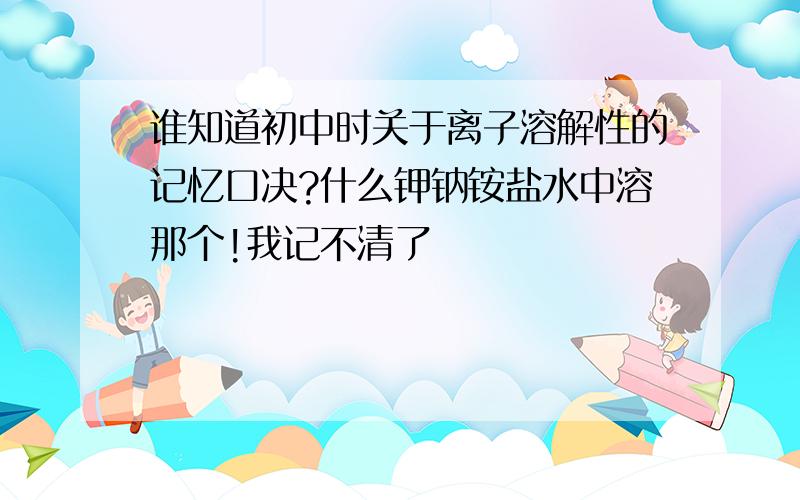 谁知道初中时关于离子溶解性的记忆口决?什么钾钠铵盐水中溶那个!我记不清了